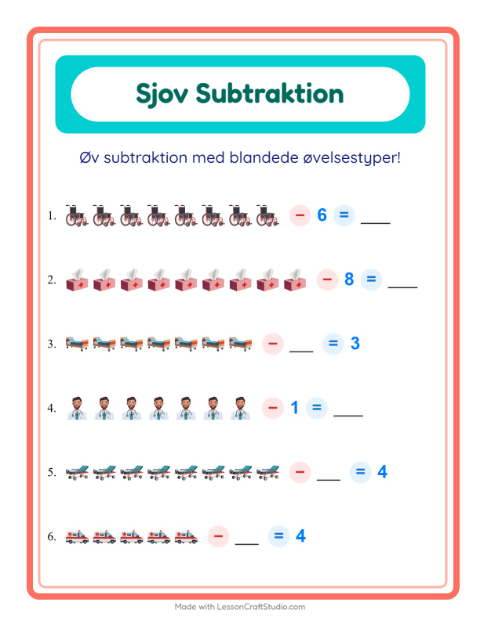 Sjov Subtraktion

Øv subtraktion med blandede øvelsestyper!

1. − 6 = ____

2. − 8 = ____

3. − ____ = 3

4. − 1 = ____

5. − ____ = 4

6. − ____ = 4

Made with LessonCraftStudio.com